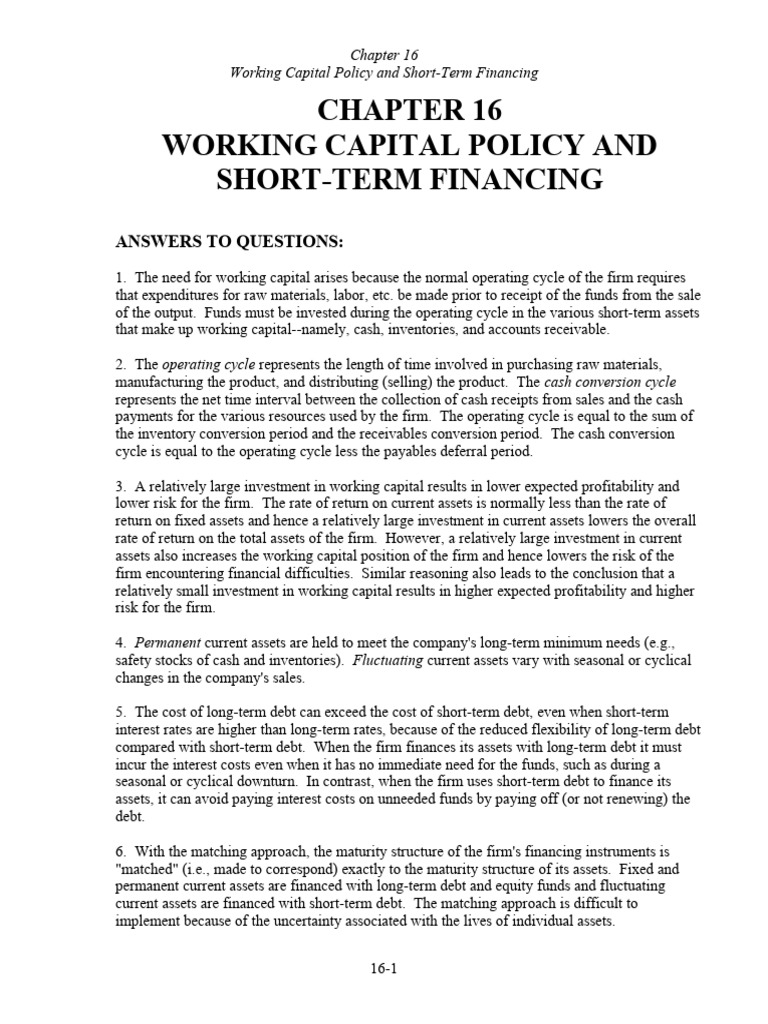 Chapter 16
Working Capital Policy and Short-Term Financing

CHAPTER 16
WORKING CAPITAL POLICY AND SHORT-TERM FINANCING

ANSWERS TO QUESTIONS:

1. The need for working capital arises because the normal operating cycle of the firm requires that expenditures for raw materials, labor, etc. be made prior to receipt of the funds from the sale of the output. Funds must be invested during the operating cycle in the various short-term assets that make up working capital--namely, cash, inventories, and accounts receivable.

2. The operating cycle represents the length of time involved in purchasing raw materials, manufacturing the product, and distributing (selling) the product. The cash conversion cycle represents the net time interval between the collection of cash receipts from sales and the cash payments for the various resources used by the firm. The operating cycle is equal to the sum of the inventory conversion period and the receivables conversion period. The cash conversion cycle is equal to the operating cycle less the payables deferral period.

3. A relatively large investment in working capital results in lower expected profitability and lower risk for the firm. The rate of return on current assets is normally less than the rate of return on fixed assets and hence a relatively large investment in current assets lowers the overall rate of return on the total assets of the firm. However, a relatively large investment in current assets also increases the working capital position of the firm and hence lowers the risk of the firm encountering financial difficulties. Similar reasoning also leads to the conclusion that a relatively small investment in working capital results in higher expected profitability and higher risk for the firm.

4. Permanent current assets are held to meet the company's long-term minimum needs (e.g., safety stocks of cash and inventories). Fluctuating current assets vary with seasonal or cyclical changes in the company's sales.

5. The cost of long-term debt can exceed the cost of short-term debt, even when short-term interest rates are higher than long-term rates, because of the reduced flexibility of long-term debt compared with short-term debt. When the firm finances its assets with long-term debt it must incur the interest costs even when it has no immediate need for the funds, such as during a seasonal or cyclical downturn. In contrast, when the firm uses short-term debt to finance its assets, it can avoid paying interest costs on unneeded funds by paying off (or not renewing) the debt.

6. With the matching approach, the maturity structure of the firm's financing instruments is "matched" (i.e., made to correspond) exactly to the maturity structure of its assets. Fixed and permanent current assets are financed with long-term debt and equity funds and fluctuating current assets are financed with short-term debt. The matching approach is difficult to implement because of the uncertainty associated with the lives of individual assets.

16-1